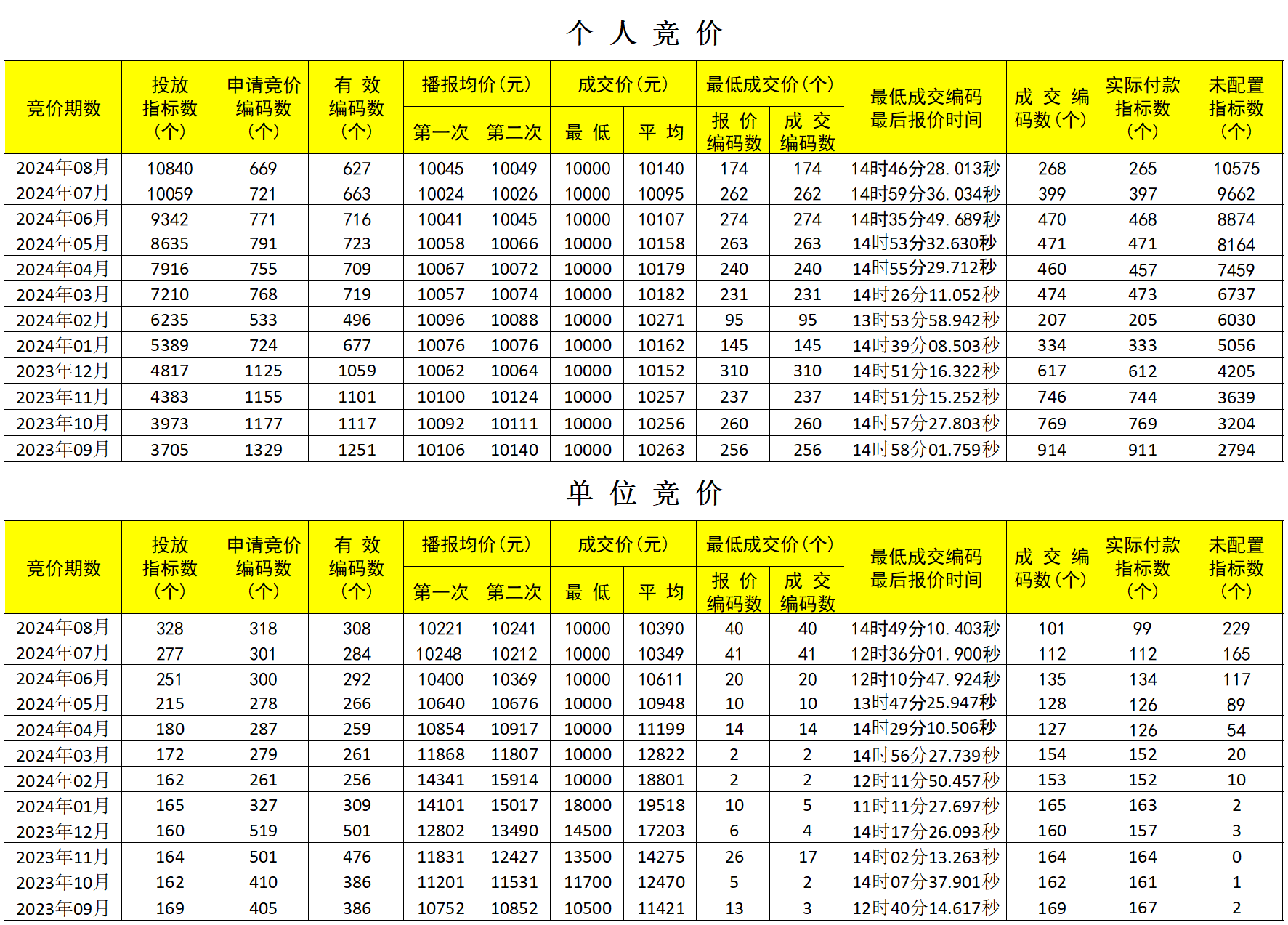 个 人 竞 价

| 竞价期数 | 投放指标数（个） | 申请竞价编码数（个） | 有 效编码数（个） | 播报均价（元）第一次 | 播报均价（元）第二次 | 成交价（元）最 低 | 成交价（元）平 均 | 最低成交价（个）报 价编码数 | 最低成交价（个）成 交编码数 | 最低成交编码最后报价时间 | 成 交 编码数（个） | 实际付款指标数（个） | 未配置指标数（个） |
|---|---|---|---|---|---|---|---|---|---|---|---|---|---|
| 2024年08月 | 10840 | 669 | 627 | 10045 | 10049 | 10000 | 10140 | 174 | 174 | 14时46分28.013秒 | 268 | 265 | 10575 |
| 2024年07月 | 10059 | 721 | 663 | 10024 | 10026 | 10000 | 10095 | 262 | 262 | 14时59分36.034秒 | 399 | 397 | 9662 |
| 2024年06月 | 9342 | 771 | 716 | 10041 | 10045 | 10000 | 10107 | 274 | 274 | 14时35分49.689秒 | 470 | 468 | 8874 |
| 2024年05月 | 8635 | 791 | 723 | 10058 | 10066 | 10000 | 10158 | 263 | 263 | 14时53分32.630秒 | 471 | 471 | 8164 |
| 2024年04月 | 7916 | 755 | 709 | 10067 | 10072 | 10000 | 10179 | 240 | 240 | 14时55分29.712秒 | 460 | 457 | 7459 |
| 2024年03月 | 7210 | 768 | 719 | 10057 | 10074 | 10000 | 10182 | 231 | 231 | 14时26分11.052秒 | 474 | 473 | 6737 |
| 2024年02月 | 6235 | 533 | 496 | 10096 | 10088 | 10000 | 10271 | 95 | 95 | 13时53分58.942秒 | 207 | 205 | 6030 |
| 2024年01月 | 5389 | 724 | 677 | 10076 | 10076 | 10000 | 10162 | 145 | 145 | 14时39分08.503秒 | 334 | 333 | 5056 |
| 2023年12月 | 4817 | 1125 | 1059 | 10062 | 10064 | 10000 | 10152 | 310 | 310 | 14时51分16.322秒 | 617 | 612 | 4205 |
| 2023年11月 | 4383 | 1155 | 1101 | 10100 | 10124 | 10000 | 10257 | 237 | 237 | 14时51分15.252秒 | 746 | 744 | 3639 |
| 2023年10月 | 3973 | 1177 | 1117 | 10092 | 10111 | 10000 | 10256 | 260 | 260 | 14时57分27.803秒 | 769 | 769 | 3204 |
| 2023年09月 | 3705 | 1329 | 1251 | 10106 | 10140 | 10000 | 10263 | 256 | 256 | 14时58分01.759秒 | 914 | 911 | 2794 |

单 位 竞 价

| 竞价期数 | 投放指标数（个） | 申请竞价编码数（个） | 有 效编码数（个） | 播报均价（元）第一次 | 播报均价（元）第二次 | 成交价（元）最 低 | 成交价（元）平 均 | 最低成交价（个）报 价编码数 | 最低成交价（个）成 交编码数 | 最低成交编码最后报价时间 | 成 交 编码数（个） | 实际付款指标数（个） | 未配置指标数（个） |
|---|---|---|---|---|---|---|---|---|---|---|---|---|---|
| 2024年08月 | 328 | 318 | 308 | 10221 | 10241 | 10000 | 10390 | 40 | 40 | 14时49分10.403秒 | 101 | 99 | 229 |
| 2024年07月 | 277 | 301 | 284 | 10248 | 10212 | 10000 | 10349 | 41 | 41 | 12时36分01.900秒 | 112 | 112 | 165 |
| 2024年06月 | 251 | 300 | 292 | 10400 | 10369 | 10000 | 10611 | 20 | 20 | 12时10分47.924秒 | 135 | 134 | 117 |
| 2024年05月 | 215 | 278 | 266 | 10640 | 10676 | 10000 | 10948 | 10 | 10 | 13时47分25.947秒 | 128 | 126 | 89 |
| 2024年04月 | 180 | 287 | 259 | 10854 | 10917 | 10000 | 11199 | 14 | 14 | 14时29分10.506秒 | 127 | 126 | 54 |
| 2024年03月 | 172 | 279 | 261 | 11868 | 11807 | 10000 | 12822 | 2 | 2 | 14时56分27.739秒 | 154 | 152 | 20 |
| 2024年02月 | 162 | 261 | 256 | 14341 | 15914 | 10000 | 18801 | 2 | 2 | 12时11分50.457秒 | 153 | 152 | 10 |
| 2024年01月 | 165 | 327 | 309 | 14101 | 15017 | 18000 | 19518 | 10 | 5 | 11时11分27.697秒 | 165 | 163 | 2 |
| 2023年12月 | 160 | 519 | 501 | 12802 | 13490 | 14500 | 17203 | 6 | 4 | 14时17分26.093秒 | 160 | 157 | 3 |
| 2023年11月 | 164 | 501 | 476 | 11831 | 12427 | 13500 | 14275 | 26 | 17 | 14时02分13.263秒 | 164 | 164 | 0 |
| 2023年10月 | 162 | 410 | 386 | 11201 | 11531 | 11700 | 12470 | 5 | 2 | 14时07分37.901秒 | 162 | 161 | 1 |
| 2023年09月 | 169 | 405 | 386 | 10752 | 10852 | 10500 | 11421 | 13 | 3 | 12时40分14.617秒 | 169 | 167 | 2 |